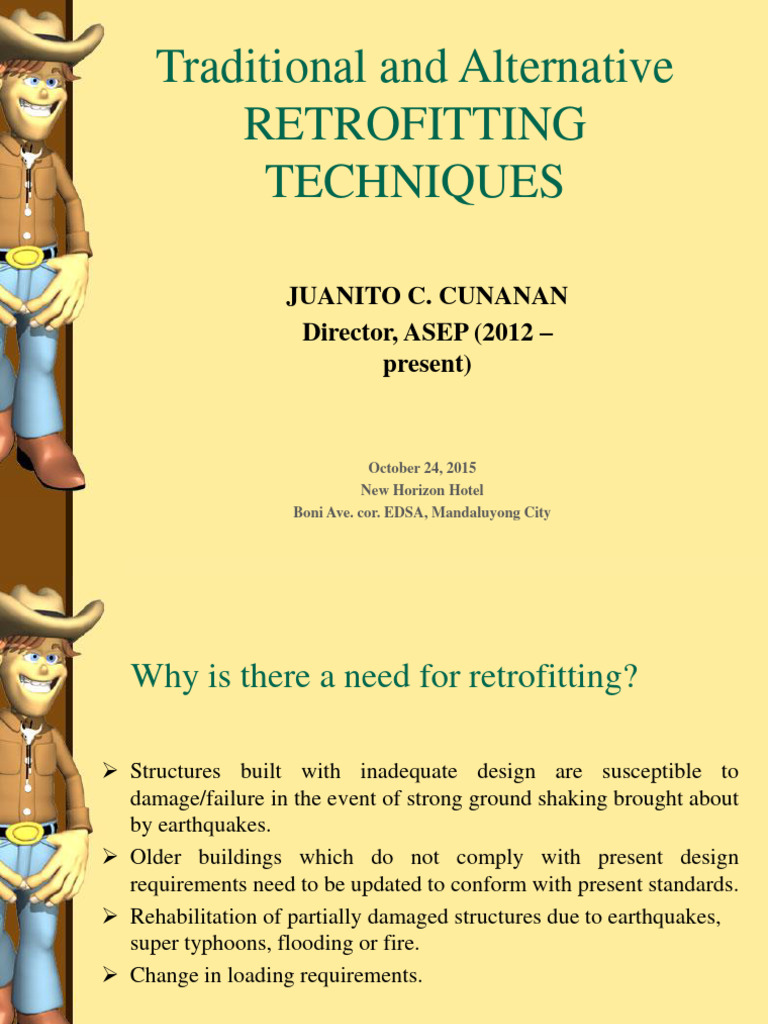 Traditional and Alternative RETROFITTING TECHNIQUES

JUANITO C. CUNANAN
Director, ASEP (2012 – present)

October 24, 2015
New Horizon Hotel
Boni Ave. cor. EDSA, Mandaluyong City

Why is there a need for retrofitting?

➢ Structures built with inadequate design are susceptible to damage/failure in the event of strong ground shaking brought about by earthquakes.
➢ Older buildings which do not comply with present design requirements need to be updated to conform with present standards.
➢ Rehabilitation of partially damaged structures due to earthquakes, super typhoons, flooding or fire.
➢ Change in loading requirements.